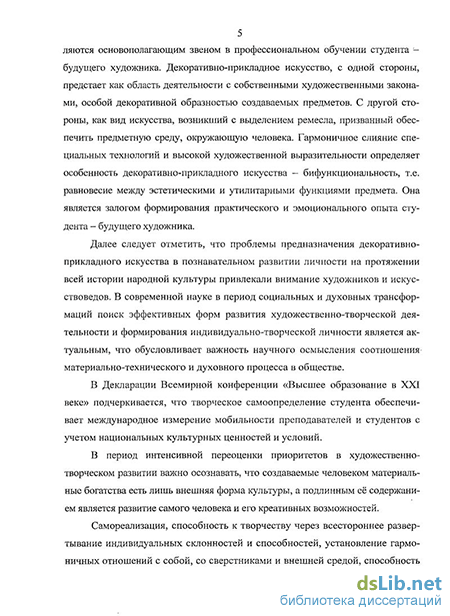 5

ляются основополагающим звеном в профессиональном обучении студента – будущего художника. Декоративно-прикладное искусство, с одной стороны, предстает как область деятельности с собственными художественными законами, особой декоративной образностью создаваемых предметов. С другой стороны, как вид искусства, возникший с выделением ремесла, призванный обеспечить предметную среду, окружающую человека. Гармоничное слияние специальных технологий и высокой художественной выразительности определяет особенность декоративно-прикладного искусства – бифункциональность, т.е. равновесие между эстетическими и утилитарными функциями предмета. Она является залогом формирования практического и эмоционального опыта студента – будущего художника.

Далее следует отметить, что проблемы предназначения декоративно-прикладного искусства в познавательном развитии личности на протяжении всей истории народной культуры привлекали внимание художников и искусствоведов. В современной науке в период социальных и духовных трансформаций поиск эффективных форм развития художественно-творческой деятельности и формирования индивидуально-творческой личности является актуальным, что обусловливает важность научного осмысления соотношения материально-технического и духовного процесса в обществе.

В Декларации Всемирной конференции «Высшее образование в XXI веке» подчеркивается, что творческое самоопределение студента обеспечивает международное измерение мобильности преподавателей и студентов с учетом национальных культурных ценностей и условий.

В период интенсивной переоценки приоритетов в художественно-творческом развитии важно осознавать, что создаваемые человеком материальные богатства есть лишь внешняя форма культуры, а подлинным её содержанием является развитие самого человека и его креативных возможностей.

Самореализация, способность к творчеству через всестороннее развертывание индивидуальных склонностей и способностей, установление гармоничных отношений с собой, со сверстниками и внешней средой, способность

dsLib.net
библиотека диссертаций